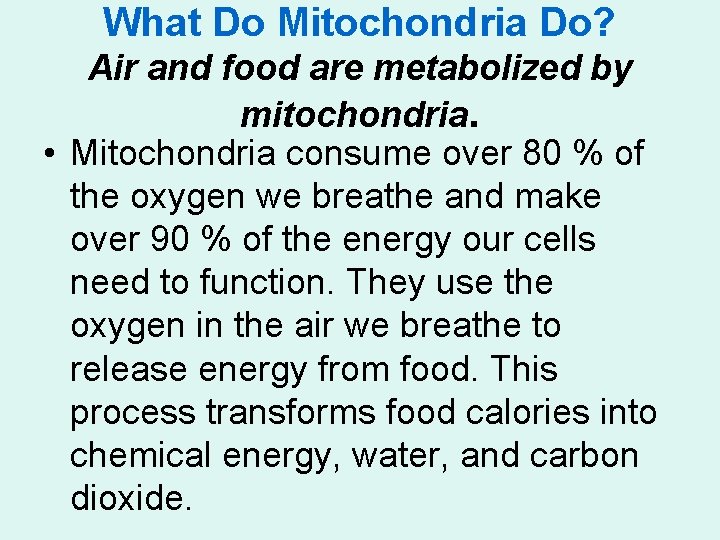 What Do Mitochondria Do?

Air and food are metabolized by mitochondria.

• Mitochondria consume over 80 % of the oxygen we breathe and make over 90 % of the energy our cells need to function. They use the oxygen in the air we breathe to release energy from food. This process transforms food calories into chemical energy, water, and carbon dioxide.